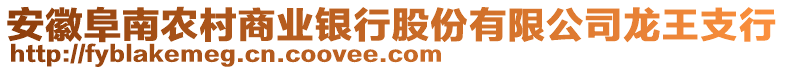 安徽阜南农村商业银行股份有限公司龙王支行
http://fyblakemeg.cn.coovee.com